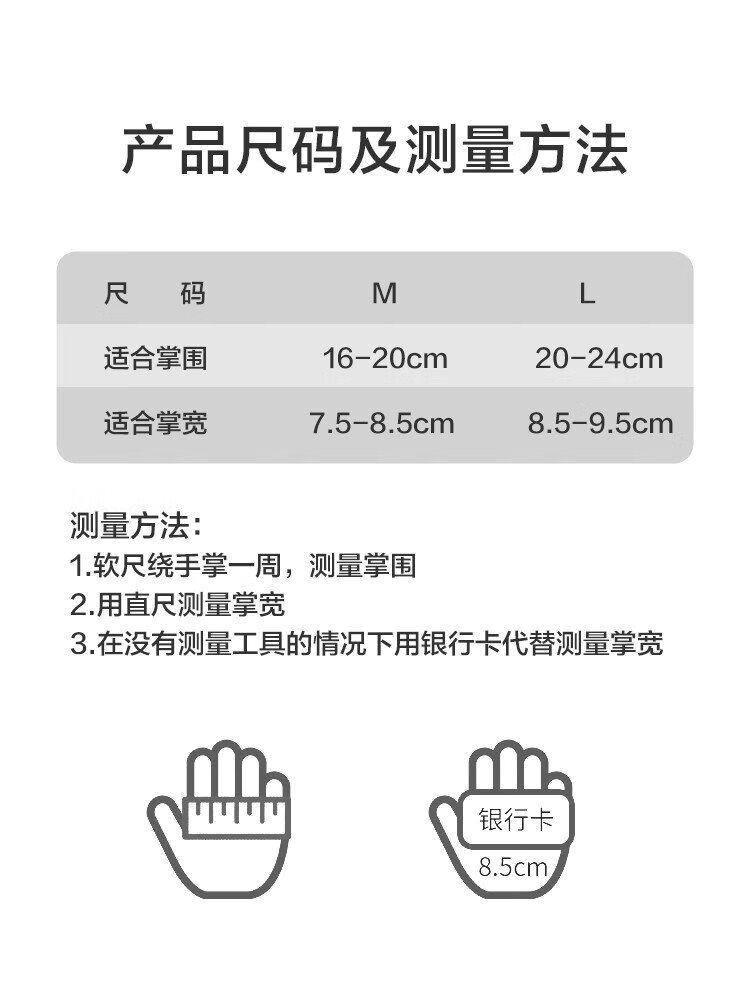 产品尺码及测量方法

| 尺　码 | M | L |
|---|---|---|
| 适合掌围 | 16-20cm | 20-24cm |
| 适合掌宽 | 7.5-8.5cm | 8.5-9.5cm |

测量方法：
1.软尺绕手掌一周，测量掌围
2.用直尺测量掌宽
3.在没有测量工具的情况下用银行卡代替测量掌宽

银行卡
8.5cm